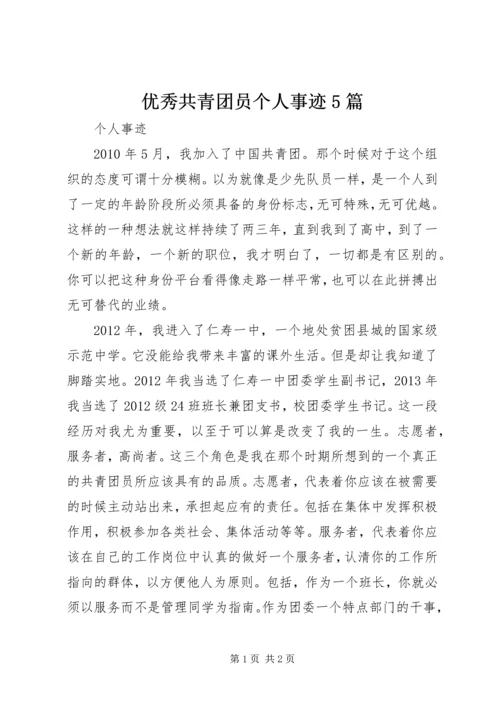 优秀共青团员个人事迹5篇

个人事迹

2010年5月，我加入了中国共青团。那个时候对于这个组织的态度可谓十分模糊。以为就像是少先队员一样，是一个人到了一定的年龄阶段所必须具备的身份标志，无可特殊，无可优越。这样的一种想法就这样持续了两三年，直到我到了高中，到了一个新的年龄，一个新的职位，我才明白了，一切都是有区别的。你可以把这种身份平台看得像走路一样平常，也可以在此拼搏出无可替代的业绩。

2012年，我进入了仁寿一中，一个地处贫困县城的国家级示范中学。它没能给我带来丰富的课外生活。但是却让我知道了脚踏实地。2012年我当选了仁寿一中团委学生副书记，2013年我当选了2012级24班班长兼团支书，校团委学生书记。这一段经历对我尤为重要，以至于可以算是改变了我的一生。志愿者，服务者，高尚者。这三个角色是我在那个时期所想到的一个真正的共青团员所应该具有的品质。志愿者，代表着你应该在被需要的时候主动站出来，承担起应有的责任。包括在集体中发挥积极作用，积极参加各类社会、集体活动等等。服务者，代表着你应该在自己的工作岗位中认真的做好一个服务者，认清你的工作所指向的群体，以方便他人为原则。包括，作为一个班长，你就必须以服务而不是管理同学为指南。作为团委一个特点部门的干事，

第1页 共2页